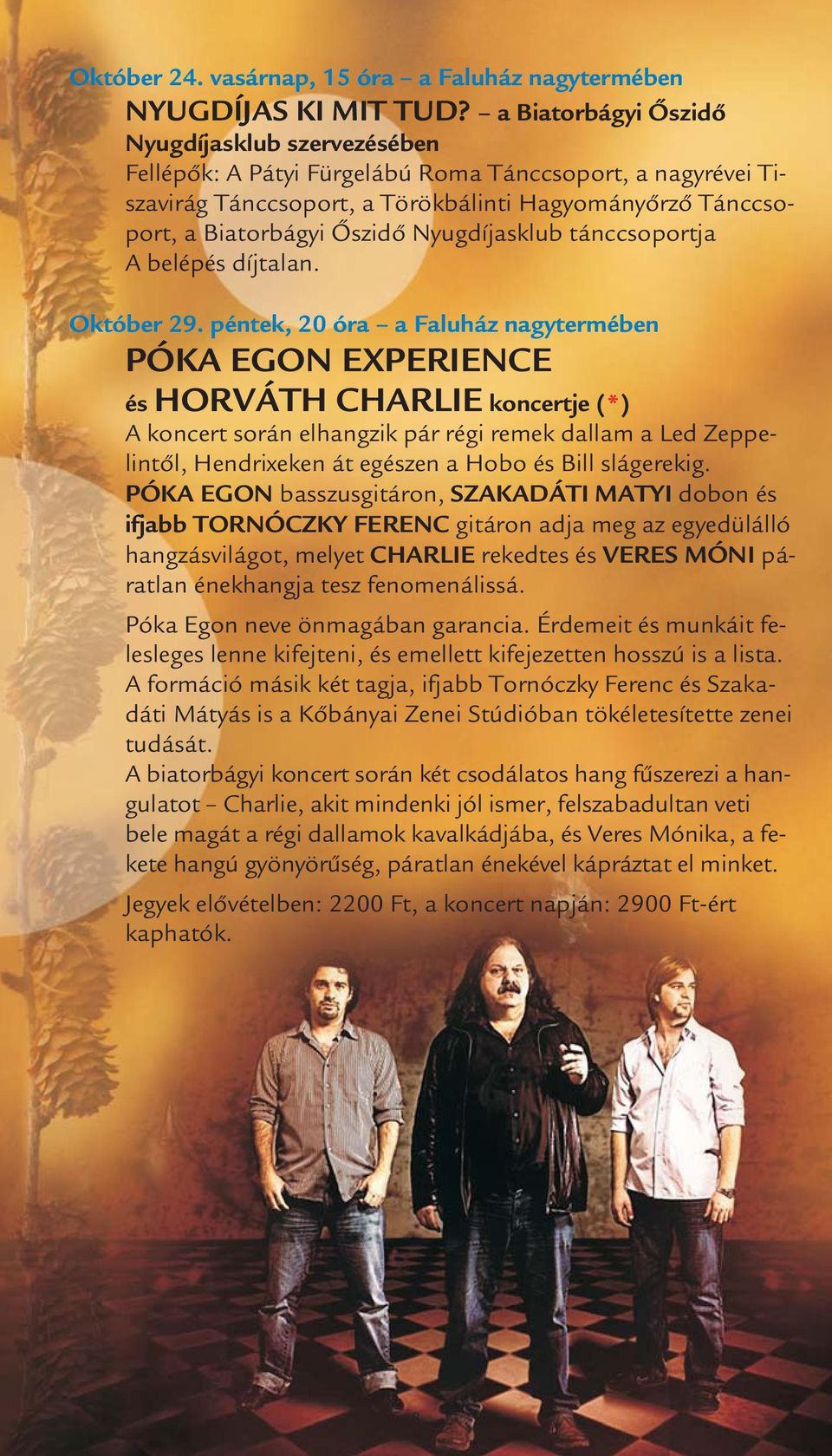 Október 24. vasárnap, 15 óra – a Faluház nagytermében

NYUGDÍJAS KI MIT TUD? – a Biatorbágyi Őszidő Nyugdíjasklub szervezésében

Fellépők: A Pátyi Fürgelábú Roma Tánccsoport, a nagyrévei Tiszavirág Tánccsoport, a Törökbálinti Hagyományőrző Tánccsoport, a Biatorbágyi Őszidő Nyugdíjasklub tánccsoportja

A belépés díjtalan.

Október 29. péntek, 20 óra – a Faluház nagytermében

PÓKA EGON EXPERIENCE

és HORVÁTH CHARLIE koncertje (*)

A koncert során elhangzik pár régi remek dallam a Led Zeppelintől, Hendrixeken át egészen a Hobo és Bill slágerekig. PÓKA EGON basszusgitáron, SZAKADÁTI MATYI dobon és ifjabb TORNÓCZKY FERENC gitáron adja meg az egyedülálló hangzásvilágot, melyet CHARLIE rekedtes és VERES MÓNI páratlan énekhangja tesz fenomenálissá.

Póka Egon neve önmagában garancia. Érdemeit és munkáit felesleges lenne kifejteni, és emellett kifejezetten hosszú is a lista. A formáció másik két tagja, ifjabb Tornóczky Ferenc és Szakadáti Mátyás is a Kőbányai Zenei Stúdióban tökéletesítette zenei tudását.

A biatorbágyi koncert során két csodálatos hang fűszerezi a hangulatot – Charlie, akit mindenki jól ismer, felszabadultan veti bele magát a régi dallamok kavalkádjába, és Veres Mónika, a fekete hangú gyönyörűség, páratlan énekével kápráztat el minket.

Jegyek elővételben: 2200 Ft, a koncert napján: 2900 Ft-ért kaphatók.